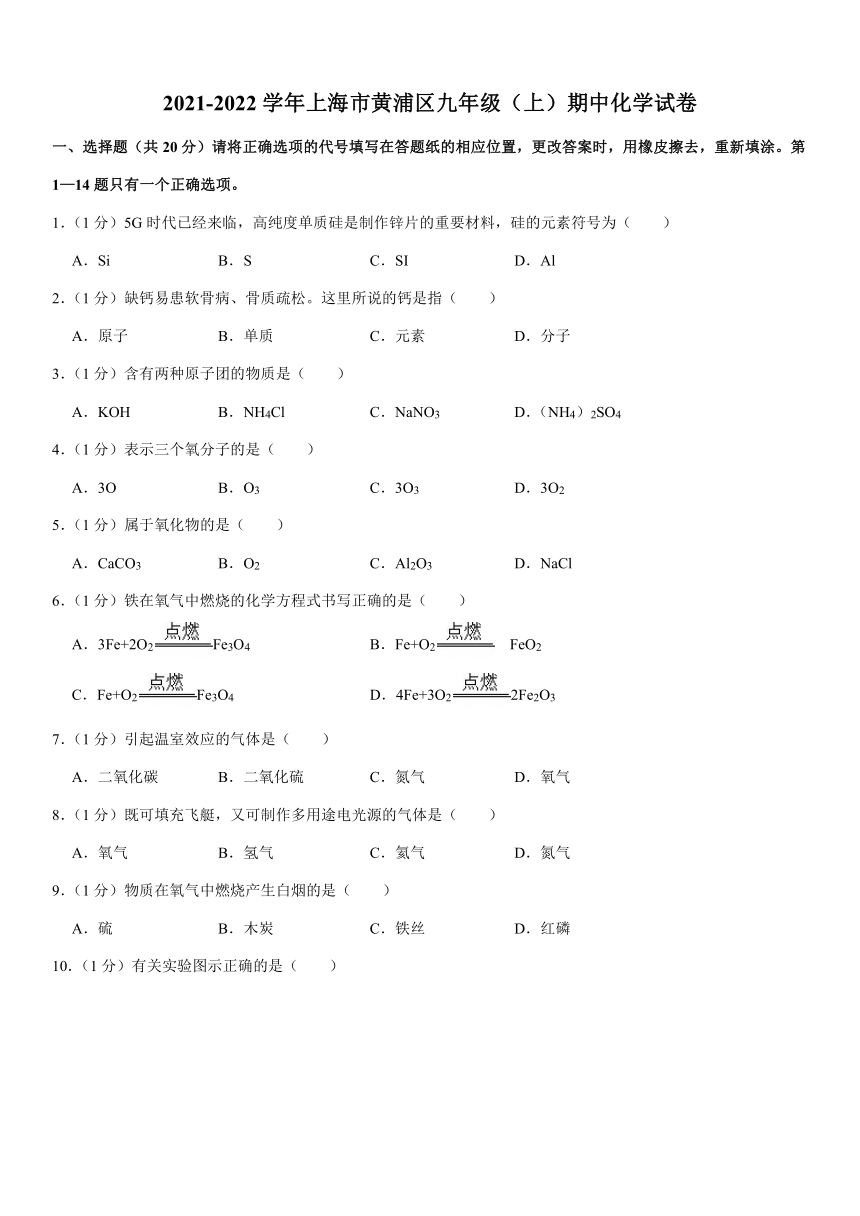 2021-2022 学年上海市黄浦区九年级（上）期中化学试卷

一、选择题（共 20 分）请将正确选项的代号填写在答题纸的相应位置，更改答案时，用橡皮擦去，重新填涂。第 1—14 题只有一个正确选项。

1.（1 分）5G 时代已经来临，高纯度单质硅是制作锌片的重要材料，硅的元素符号为（　　）

A．Si　　B．S　　C．SI　　D．Al

2.（1 分）缺钙易患软骨病、骨质疏松。这里所说的钙是指（　　）

A．原子　　B．单质　　C．元素　　D．分子

3.（1 分）含有两种原子团的物质是（　　）

A．KOH　　B．$NH_4Cl$　　C．$NaNO_3$　　D．$(NH_4)_2SO_4$

4.（1 分）表示三个氧分子的是（　　）

A．3O　　B．$O_3$　　C．$3O_3$　　D．$3O_2$

5.（1 分）属于氧化物的是（　　）

A．$CaCO_3$　　B．$O_2$　　C．$Al_2O_3$　　D．NaCl

6.（1 分）铁在氧气中燃烧的化学方程式书写正确的是（　　）

A．$3Fe+2O_2\xlongequal{点燃}Fe_3O_4$　　B．$Fe+O_2\xlongequal{点燃}FeO_2$

C．$Fe+O_2\xlongequal{点燃}Fe_3O_4$　　D．$4Fe+3O_2\xlongequal{点燃}2Fe_2O_3$

7.（1 分）引起温室效应的气体是（　　）

A．二氧化碳　　B．二氧化硫　　C．氮气　　D．氧气

8.（1 分）既可填充飞艇，又可制作多用途电光源的气体是（　　）

A．氧气　　B．氢气　　C．氦气　　D．氮气

9.（1 分）物质在氧气中燃烧产生白烟的是（　　）

A．硫　　B．木炭　　C．铁丝　　D．红磷

10.（1 分）有关实验图示正确的是（　　）